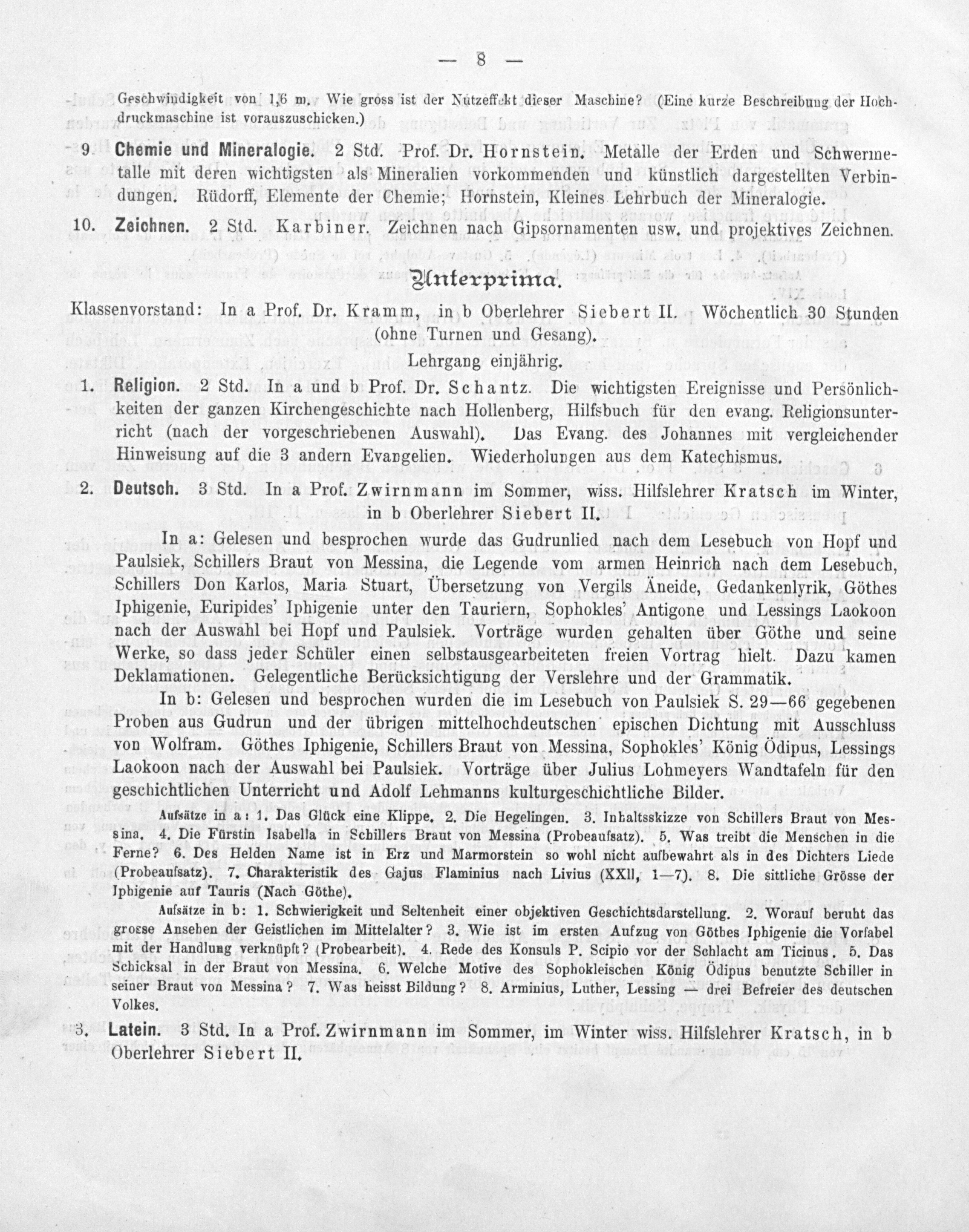 — 8 —

Geschwindigkeit von 1,6 m. Wie gross ist der Nutzeffekt dieser Maschine? (Eine kurze Beschreibung der Hochdruckmaschine ist vorauszuschicken.)

9. Chemie und Mineralogie. 2 Std. Prof. Dr. Hornstein. Metalle der Erden und Schwermetalle mit deren wichtigsten als Mineralien vorkommenden und künstlich dargestellten Verbindungen. Rüdorff, Elemente der Chemie; Hornstein, Kleines Lehrbuch der Mineralogie.

10. Zeichnen. 2 Std. Karbiner. Zeichnen nach Gipsornamenten usw. und projektives Zeichnen.

Unterprima.

Klassenvorstand: In a Prof. Dr. Kramm, in b Oberlehrer Siebert II. Wöchentlich 30 Stunden (ohne Turnen und Gesang).

Lehrgang einjährig.

1. Religion. 2 Std. In a und b Prof. Dr. Schantz. Die wichtigsten Ereignisse und Persönlichkeiten der ganzen Kirchengeschichte nach Hollenberg, Hilfsbuch für den evang. Religionsunterricht (nach der vorgeschriebenen Auswahl). Das Evang. des Johannes mit vergleichender Hinweisung auf die 3 andern Evangelien. Wiederholungen aus dem Katechismus.

2. Deutsch. 3 Std. In a Prof. Zwirnmann im Sommer, wiss. Hilfslehrer Kratsch im Winter, in b Oberlehrer Siebert II.

In a: Gelesen und besprochen wurde das Gudrunlied nach dem Lesebuch von Hopf und Paulsiek, Schillers Braut von Messina, die Legende vom armen Heinrich nach dem Lesebuch, Schillers Don Karlos, Maria Stuart, Übersetzung von Vergils Äneide, Gedankenlyrik, Göthes Iphigenie, Euripides' Iphigenie unter den Tauriern, Sophokles' Antigone und Lessings Laokoon nach der Auswahl bei Hopf und Paulsiek. Vorträge wurden gehalten über Göthe und seine Werke, so dass jeder Schüler einen selbstausgearbeiteten freien Vortrag hielt. Dazu kamen Deklamationen. Gelegentliche Berücksichtigung der Verslehre und der Grammatik.

In b: Gelesen und besprochen wurden die im Lesebuch von Paulsiek S. 29—66 gegebenen Proben aus Gudrun und der übrigen mittelhochdeutschen epischen Dichtung mit Ausschluss von Wolfram. Göthes Iphigenie, Schillers Braut von Messina, Sophokles' König Ödipus, Lessings Laokoon nach der Auswahl bei Paulsiek. Vorträge über Julius Lohmeyers Wandtafeln für den geschichtlichen Unterricht und Adolf Lehmanns kulturgeschichtliche Bilder.

Aufsätze in a: 1. Das Glück eine Klippe. 2. Die Hegelingen. 3. Inhaltsskizze von Schillers Braut von Messina. 4. Die Fürstin Isabella in Schillers Braut von Messina (Probeaufsatz). 5. Was treibt die Menschen in die Ferne? 6. Des Helden Name ist in Erz und Marmorstein so wohl nicht aufbewahrt als in des Dichters Liede (Probeaufsatz). 7. Charakteristik des Gajus Flaminius nach Livius (XXII, 1—7). 8. Die sittliche Grösse der Iphigenie auf Tauris (Nach Göthe).

Aufsätze in b: 1. Schwierigkeit und Seltenheit einer objektiven Geschichtsdarstellung. 2. Worauf beruht das grosse Ansehen der Geistlichen im Mittelalter? 3. Wie ist im ersten Aufzug von Göthes Iphigenie die Vorfabel mit der Handlung verknüpft? (Probearbeit). 4. Rede des Konsuls P. Scipio vor der Schlacht am Ticinus. 5. Das Schicksal in der Braut von Messina. 6. Welche Motive des Sophokleischen König Ödipus benutzte Schiller in seiner Braut von Messina? 7. Was heisst Bildung? 8. Arminius, Luther, Lessing — drei Befreier des deutschen Volkes.

3. Latein. 3 Std. In a Prof. Zwirnmann im Sommer, im Winter wiss. Hilfslehrer Kratsch, in b Oberlehrer Siebert II.